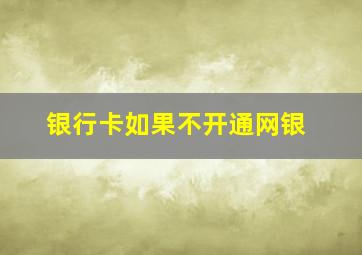 银行卡如果不开通网银